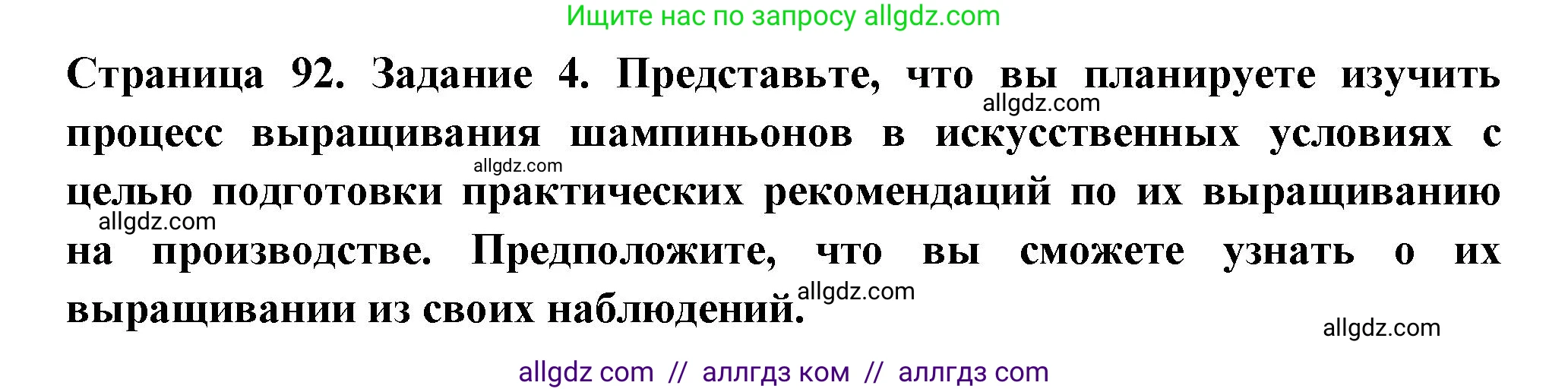 Ищите нас по запросу allgdz.com

Страница 92. Задание 4. Представьте, что вы планируете изучить процесс выращивания шампиньонов в искусственных условиях с целью подготовки практических рекомендаций по их выращиванию на производстве. Предположите, что вы сможете узнать о их выращивании из своих наблюдений.

allgdz.com
allgdz.com
allgdz.com
allgdz.com
allgdz.com

allgdz com // аллгдз ком // аллгдз com